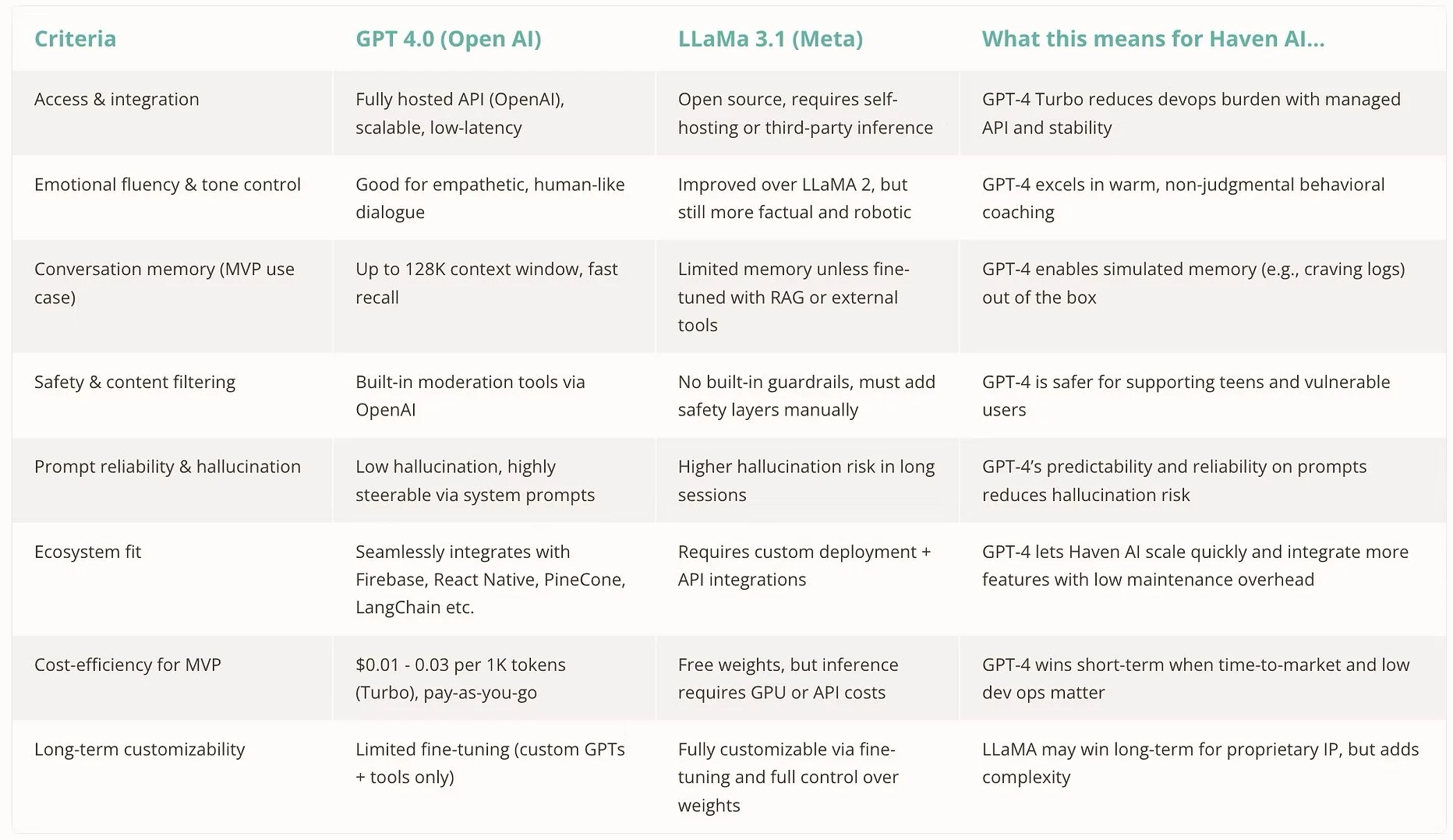 | Criteria | GPT 4.0 (Open AI) | LLaMa 3.1 (Meta) | What this means for Haven AI... |
|---|---|---|---|
| Access & integration | Fully hosted API (OpenAI), scalable, low-latency | Open source, requires self-hosting or third-party inference | GPT-4 Turbo reduces devops burden with managed API and stability |
| Emotional fluency & tone control | Good for empathetic, human-like dialogue | Improved over LLaMA 2, but still more factual and robotic | GPT-4 excels in warm, non-judgmental behavioral coaching |
| Conversation memory (MVP use case) | Up to 128K context window, fast recall | Limited memory unless fine-tuned with RAG or external tools | GPT-4 enables simulated memory (e.g., craving logs) out of the box |
| Safety & content filtering | Built-in moderation tools via OpenAI | No built-in guardrails, must add safety layers manually | GPT-4 is safer for supporting teens and vulnerable users |
| Prompt reliability & hallucination | Low hallucination, highly steerable via system prompts | Higher hallucination risk in long sessions | GPT-4's predictability and reliability on prompts reduces hallucination risk |
| Ecosystem fit | Seamlessly integrates with Firebase, React Native, PineCone, LangChain etc. | Requires custom deployment + API integrations | GPT-4 lets Haven AI scale quickly and integrate more features with low maintenance overhead |
| Cost-efficiency for MVP | \$0.01 - 0.03 per 1K tokens (Turbo), pay-as-you-go | Free weights, but inference requires GPU or API costs | GPT-4 wins short-term when time-to-market and low dev ops matter |
| Long-term customizability | Limited fine-tuning (custom GPTs + tools only) | Fully customizable via fine-tuning and full control over weights | LLaMA may win long-term for proprietary IP, but adds complexity |